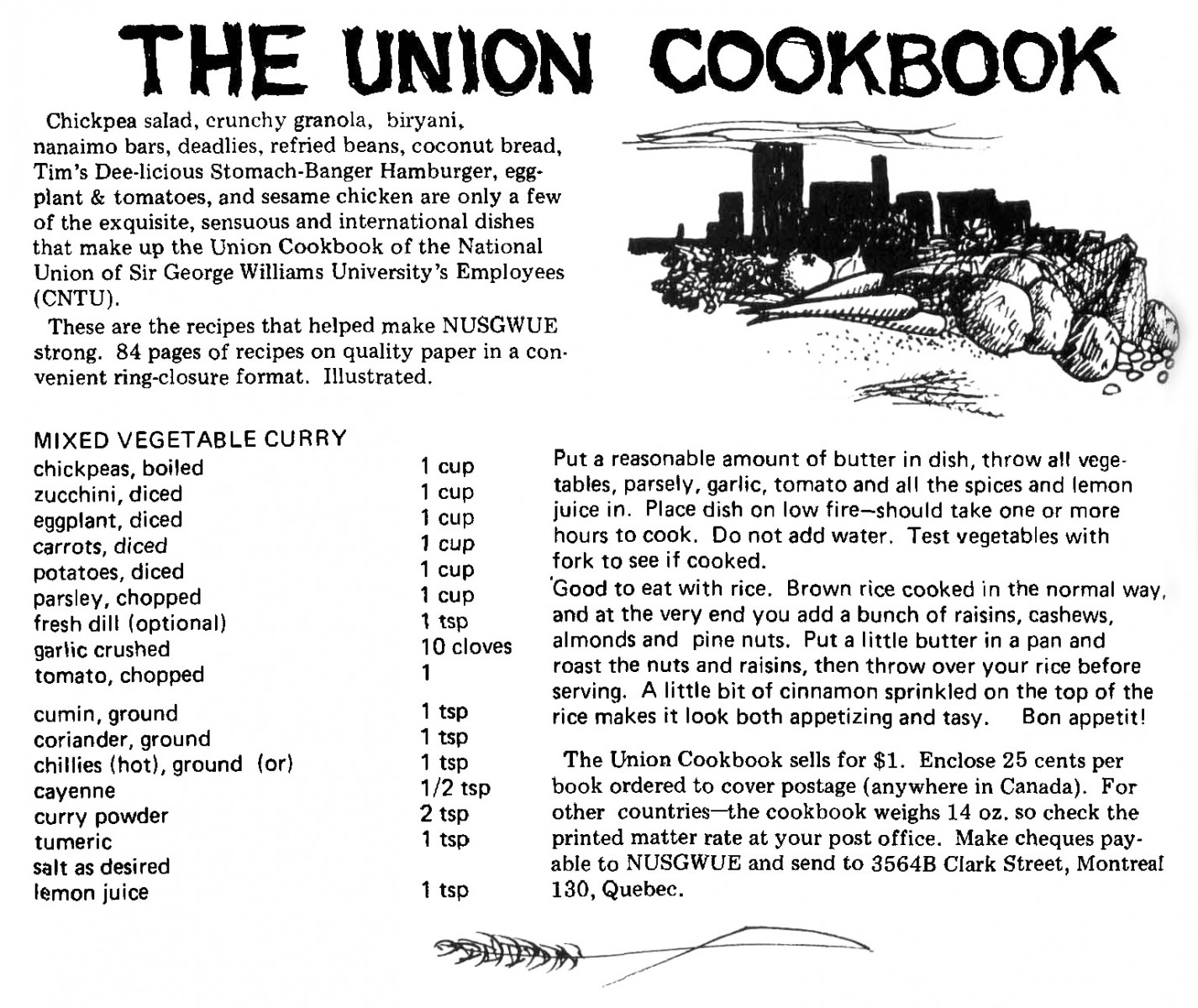 THE UNION COOKBOOK

Chickpea salad, crunchy granola, biryani, nanaimo bars, deadlies, refried beans, coconut bread, Tim's Dee-licious Stomach-Banger Hamburger, eggplant & tomatoes, and sesame chicken are only a few of the exquisite, sensuous and international dishes that make up the Union Cookbook of the National Union of Sir George Williams University's Employees (CNTU).

These are the recipes that helped make NUSGWUE strong. 84 pages of recipes on quality paper in a convenient ring-closure format. Illustrated.

MIXED VEGETABLE CURRY

| | |
|---|---|
| chickpeas, boiled | 1 cup |
| zucchini, diced | 1 cup |
| eggplant, diced | 1 cup |
| carrots, diced | 1 cup |
| potatoes, diced | 1 cup |
| parsley, chopped | 1 cup |
| fresh dill (optional) | 1 tsp |
| garlic crushed | 10 cloves |
| tomato, chopped | 1 |
| cumin, ground | 1 tsp |
| coriander, ground | 1 tsp |
| chillies (hot), ground (or) | 1 tsp |
| cayenne | 1/2 tsp |
| curry powder | 2 tsp |
| tumeric | 1 tsp |
| salt as desired | |
| lemon juice | 1 tsp |

Put a reasonable amount of butter in dish, throw all vegetables, parsely, garlic, tomato and all the spices and lemon juice in. Place dish on low fire—should take one or more hours to cook. Do not add water. Test vegetables with fork to see if cooked.
Good to eat with rice. Brown rice cooked in the normal way, and at the very end you add a bunch of raisins, cashews, almonds and pine nuts. Put a little butter in a pan and roast the nuts and raisins, then throw over your rice before serving. A little bit of cinnamon sprinkled on the top of the rice makes it look both appetizing and tasy. Bon appetit!

The Union Cookbook sells for $1. Enclose 25 cents per book ordered to cover postage (anywhere in Canada). For other countries—the cookbook weighs 14 oz. so check the printed matter rate at your post office. Make cheques payable to NUSGWUE and send to 3564B Clark Street, Montreal 130, Quebec.